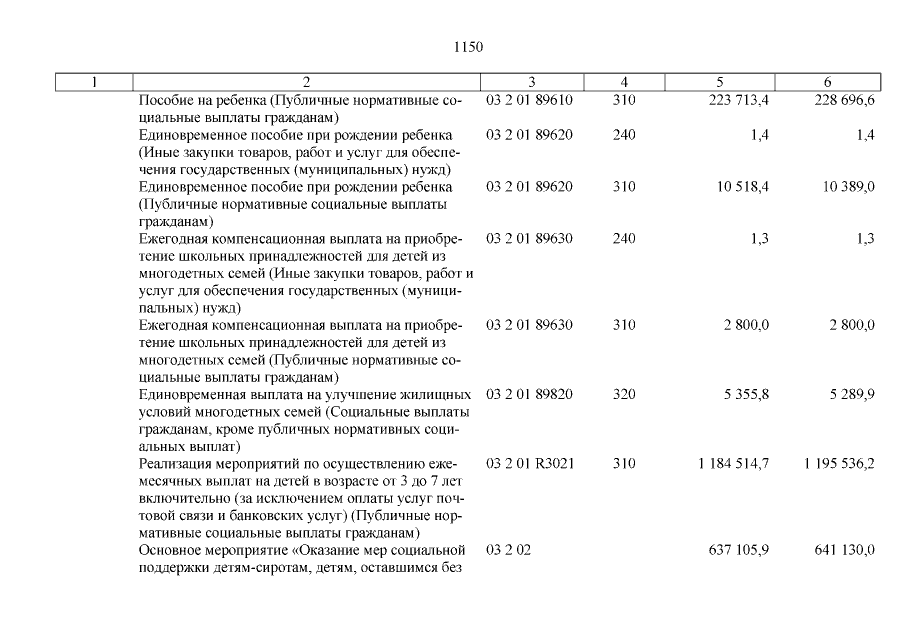 1150

| 1 | 2 | 3 | 4 | 5 | 6 |
|---|---|---|---|---|---|
| | Пособие на ребенка (Публичные нормативные социальные выплаты гражданам) | 03 2 01 89610 | 310 | 223 713,4 | 228 696,6 |
| | Единовременное пособие при рождении ребенка (Иные закупки товаров, работ и услуг для обеспечения государственных (муниципальных) нужд) | 03 2 01 89620 | 240 | 1,4 | 1,4 |
| | Единовременное пособие при рождении ребенка (Публичные нормативные социальные выплаты гражданам) | 03 2 01 89620 | 310 | 10 518,4 | 10 389,0 |
| | Ежегодная компенсационная выплата на приобретение школьных принадлежностей для детей из многодетных семей (Иные закупки товаров, работ и услуг для обеспечения государственных (муниципальных) нужд) | 03 2 01 89630 | 240 | 1,3 | 1,3 |
| | Ежегодная компенсационная выплата на приобретение школьных принадлежностей для детей из многодетных семей (Публичные нормативные социальные выплаты гражданам) | 03 2 01 89630 | 310 | 2 800,0 | 2 800,0 |
| | Единовременная выплата на улучшение жилищных условий многодетных семей (Социальные выплаты гражданам, кроме публичных нормативных социальных выплат) | 03 2 01 89820 | 320 | 5 355,8 | 5 289,9 |
| | Реализация мероприятий по осуществлению ежемесячных выплат на детей в возрасте от 3 до 7 лет включительно (за исключением оплаты услуг почтовой связи и банковских услуг) (Публичные нормативные социальные выплаты гражданам) | 03 2 01 R3021 | 310 | 1 184 514,7 | 1 195 536,2 |
| | Основное мероприятие «Оказание мер социальной поддержки детям-сиротам, детям, оставшимся без | 03 2 02 | | 637 105,9 | 641 130,0 |